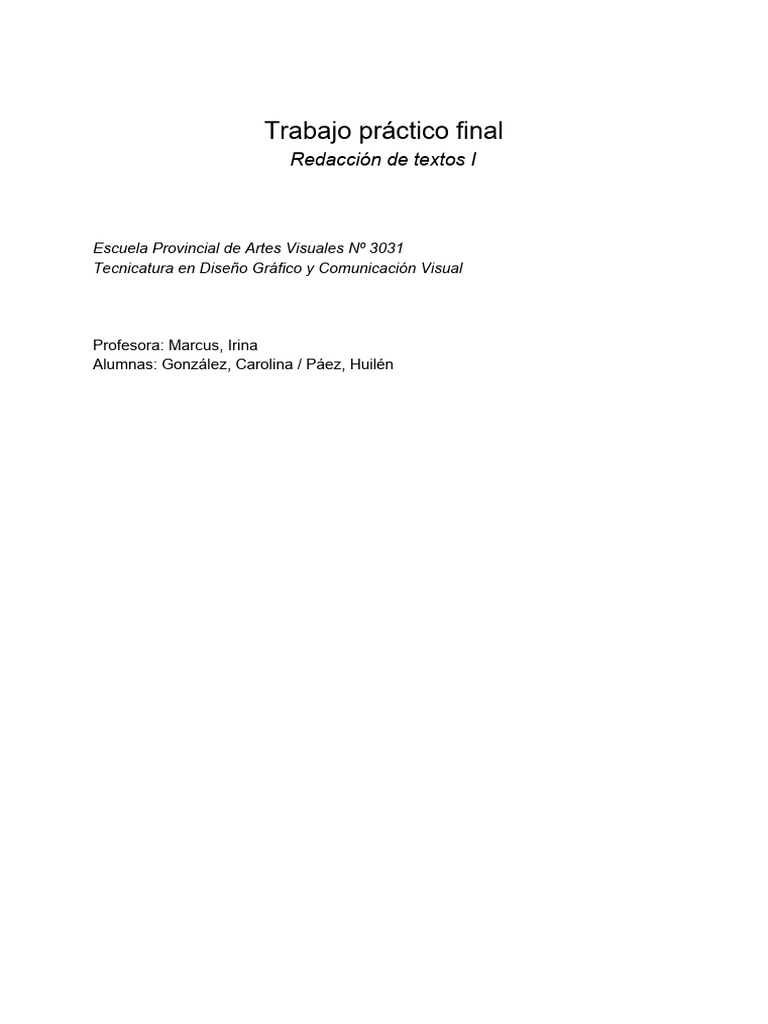 Trabajo práctico final
Redacción de textos I

Escuela Provincial de Artes Visuales Nº 3031
Tecnicatura en Diseño Gráfico y Comunicación Visual

Profesora: Marcus, Irina
Alumnas: González, Carolina / Páez, Huilén